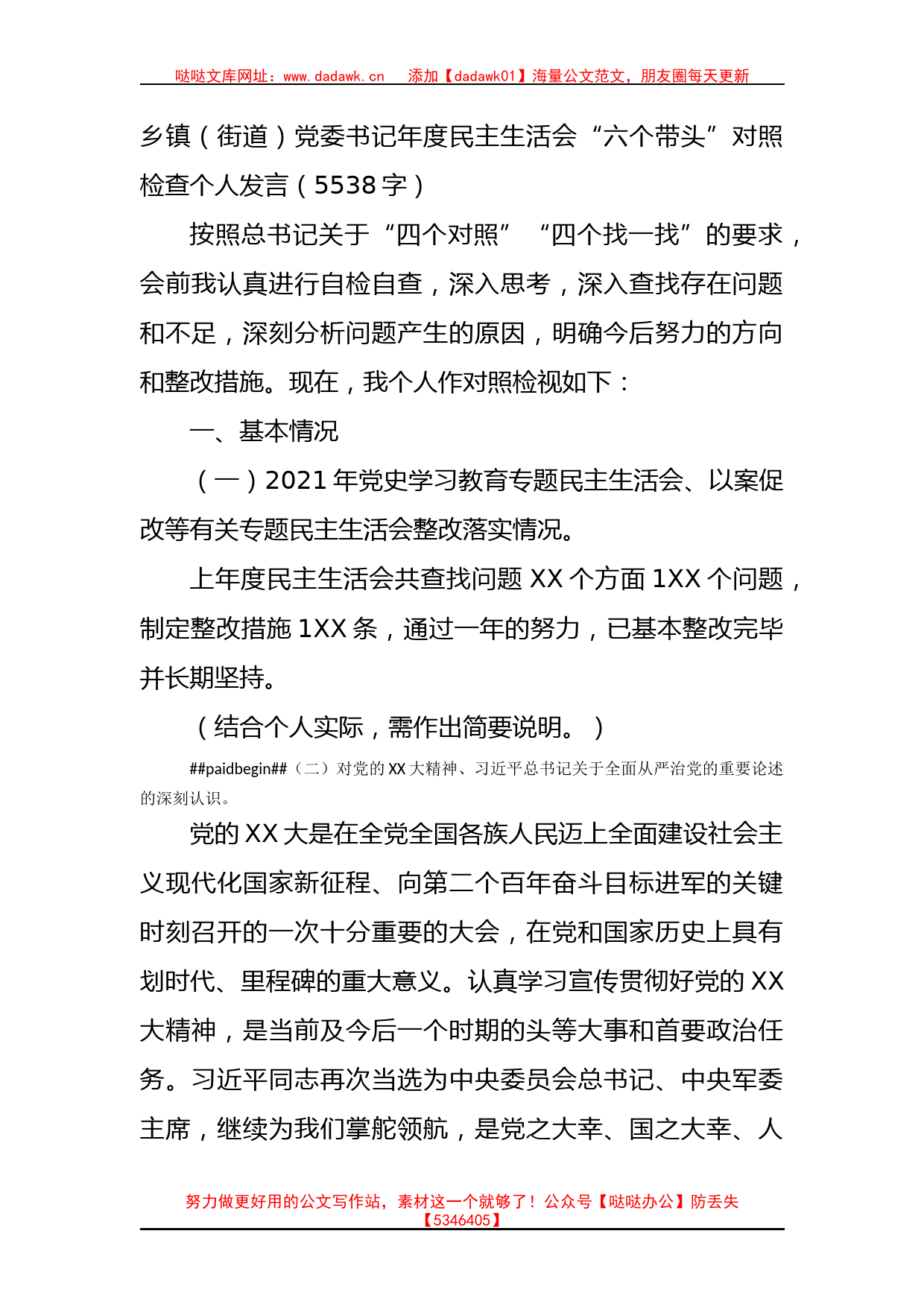 哒哒文库网址：www.dadawk.cn　添加【dadawk01】海量公文范文，朋友圈每天更新

乡镇（街道）党委书记年度民主生活会“六个带头”对照检查个人发言（5538字）

按照总书记关于“四个对照”“四个找一找”的要求，会前我认真进行自检自查，深入思考，深入查找存在问题和不足，深刻分析问题产生的原因，明确今后努力的方向和整改措施。现在，我个人作对照检视如下：

一、基本情况

（一）2021年党史学习教育专题民主生活会、以案促改等有关专题民主生活会整改落实情况。

上年度民主生活会共查找问题XX个方面1XX个问题，制定整改措施1XX条，通过一年的努力，已基本整改完毕并长期坚持。

（结合个人实际，需作出简要说明。）

##paidbegin##（二）对党的XX大精神、习近平总书记关于全面从严治党的重要论述的深刻认识。

党的XX大是在全党全国各族人民迈上全面建设社会主义现代化国家新征程、向第二个百年奋斗目标进军的关键时刻召开的一次十分重要的大会，在党和国家历史上具有划时代、里程碑的重大意义。认真学习宣传贯彻好党的XX大精神，是当前及今后一个时期的头等大事和首要政治任务。习近平同志再次当选为中央委员会总书记、中央军委主席，继续为我们掌舵领航，是党之大幸、国之大幸、人

努力做更好用的公文写作站，素材这一个就够了！公众号【哒哒办公】防丢失【5346405】